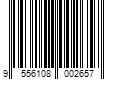 9 556108 002657